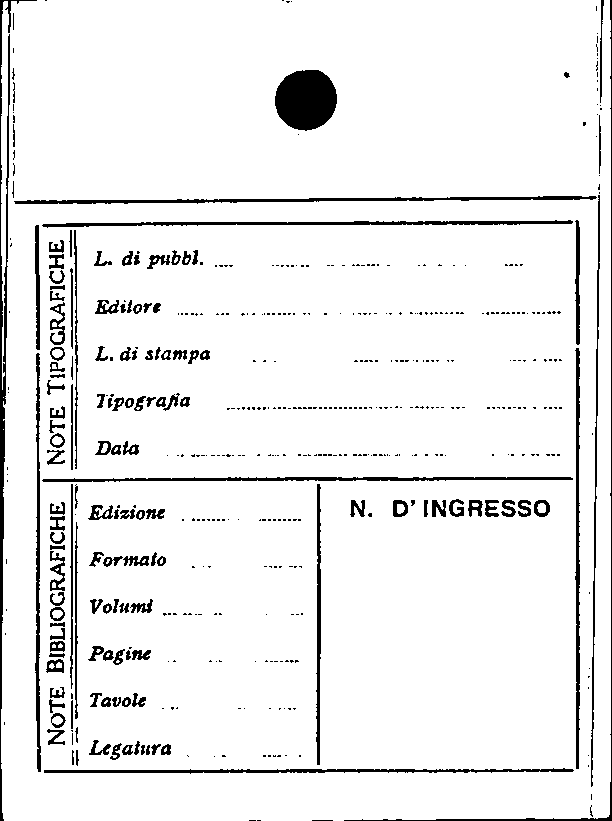 NOTE TIPOGRAFICHE

L. di pubbl.

Editore

L. di stampa

Tipografia

Data

NOTE BIBLIOGRAFICHE

Edizione

Formato

Volumi

Pagine

Tavole

Legatura

N. D' INGRESSO